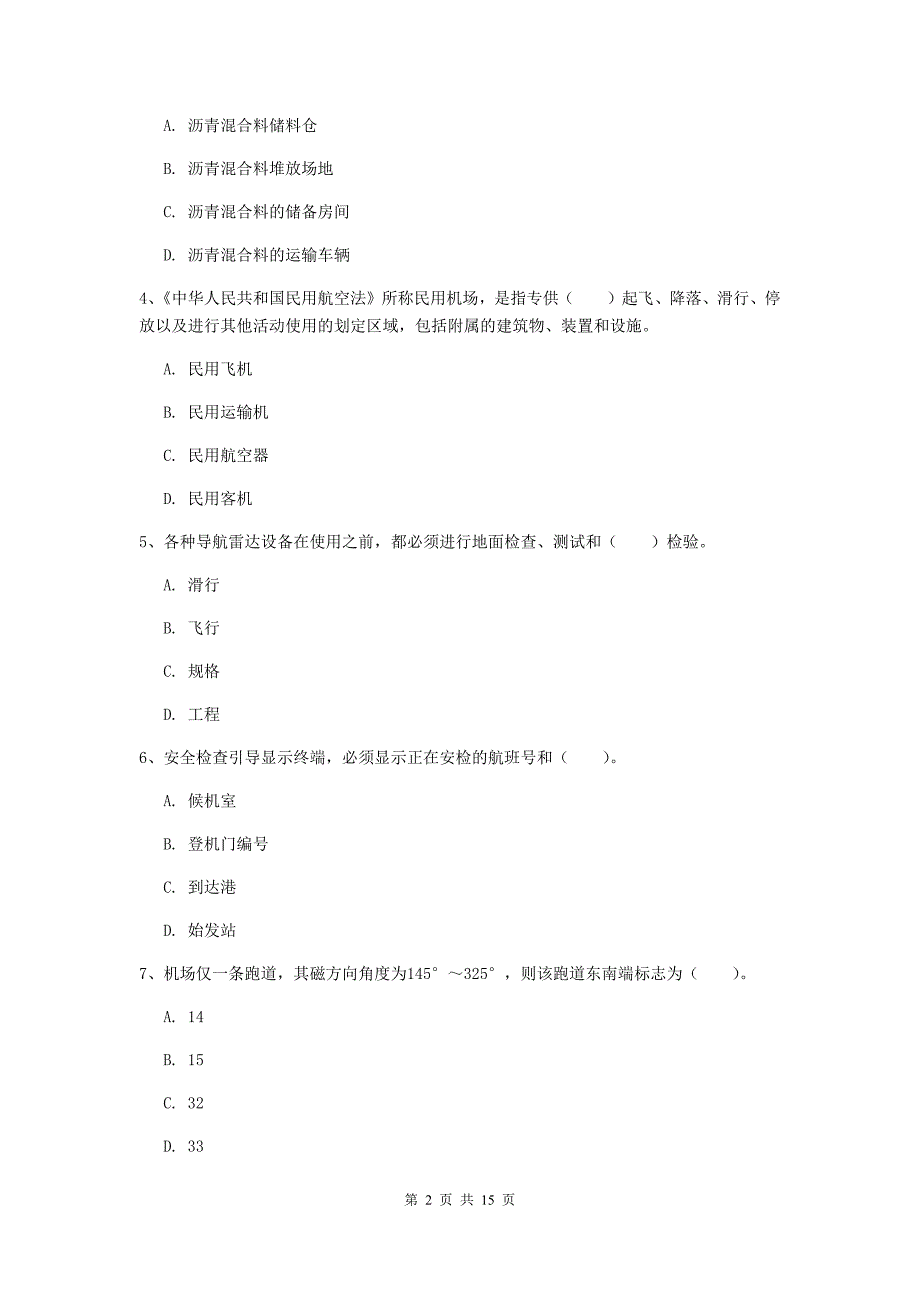 A. 沥青混合料储料仓

B. 沥青混合料堆放场地

C. 沥青混合料的储备房间

D. 沥青混合料的运输车辆

4、《中华人民共和国民用航空法》所称民用机场，是指专供（　　）起飞、降落、滑行、停放以及进行其他活动使用的划定区域，包括附属的建筑物、装置和设施。

A. 民用飞机

B. 民用运输机

C. 民用航空器

D. 民用客机

5、各种导航雷达设备在使用之前，都必须进行地面检查、测试和（　　）检验。

A. 滑行

B. 飞行

C. 规格

D. 工程

6、安全检查引导显示终端，必须显示正在安检的航班号和（　　）。

A. 候机室

B. 登机门编号

C. 到达港

D. 始发站

7、机场仅一条跑道，其磁方向角度为145°～325°，则该跑道东南端标志为（　　）。

A. 14

B. 15

C. 32

D. 33

第 2 页 共 15 页